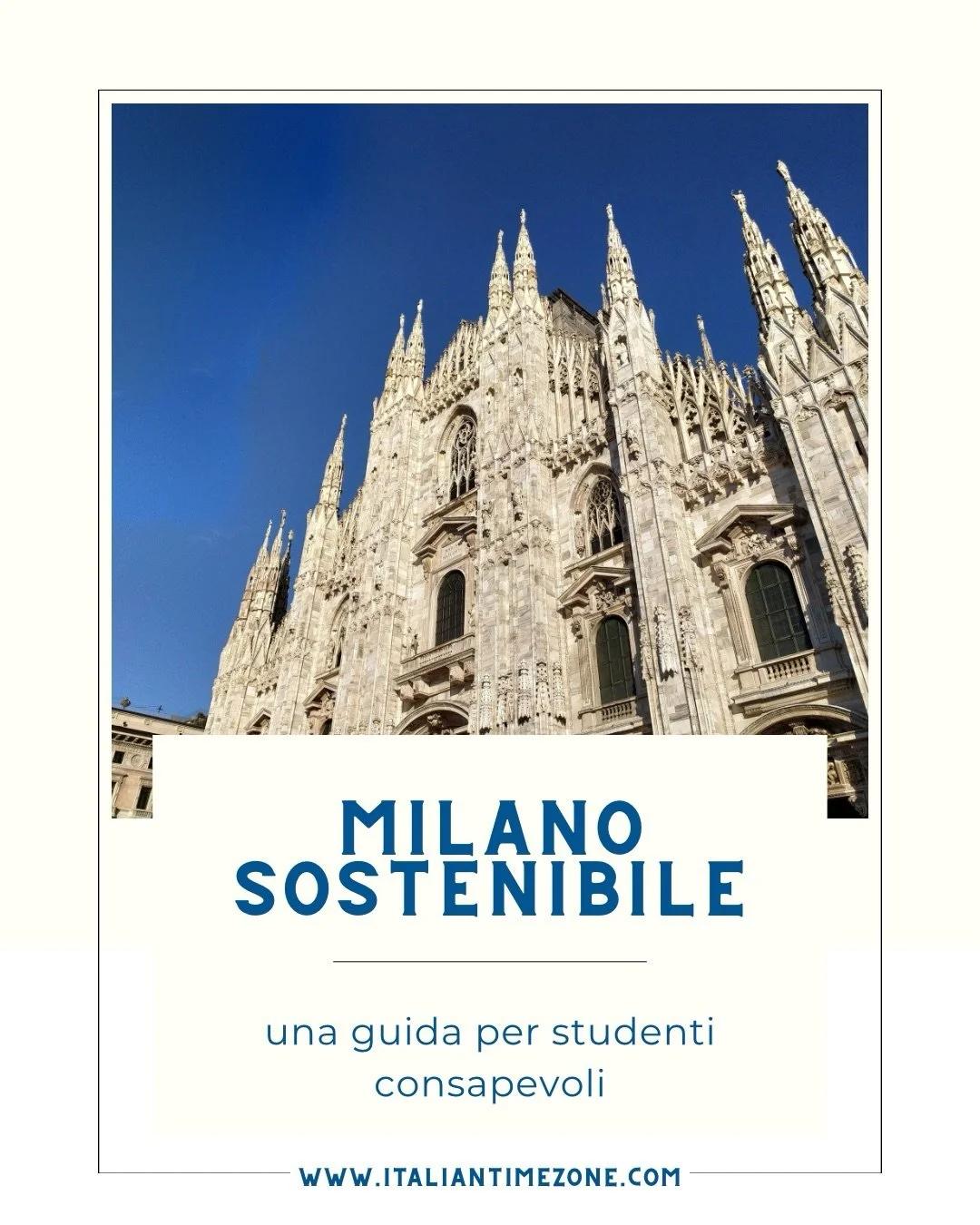 MILANO SOSTENIBILE

una guida per studenti consapevoli

WWW.ITALIANTIMEZONE.COM